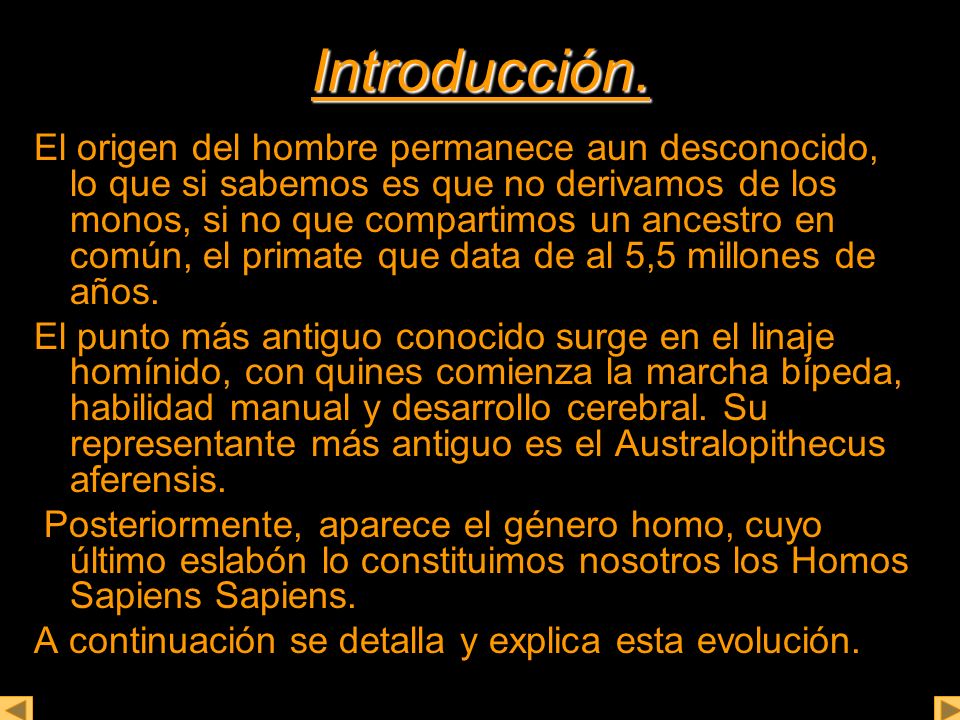 Introducción.

El origen del hombre permanece aun desconocido, lo que si sabemos es que no derivamos de los monos, si no que compartimos un ancestro en común, el primate que data de al 5,5 millones de años.

El punto más antiguo conocido surge en el linaje homínido, con quines comienza la marcha bípeda, habilidad manual y desarrollo cerebral. Su representante más antiguo es el Australopithecus aferensis.

Posteriormente, aparece el género homo, cuyo último eslabón lo constituimos nosotros los Homos Sapiens Sapiens.

A continuación se detalla y explica esta evolución.